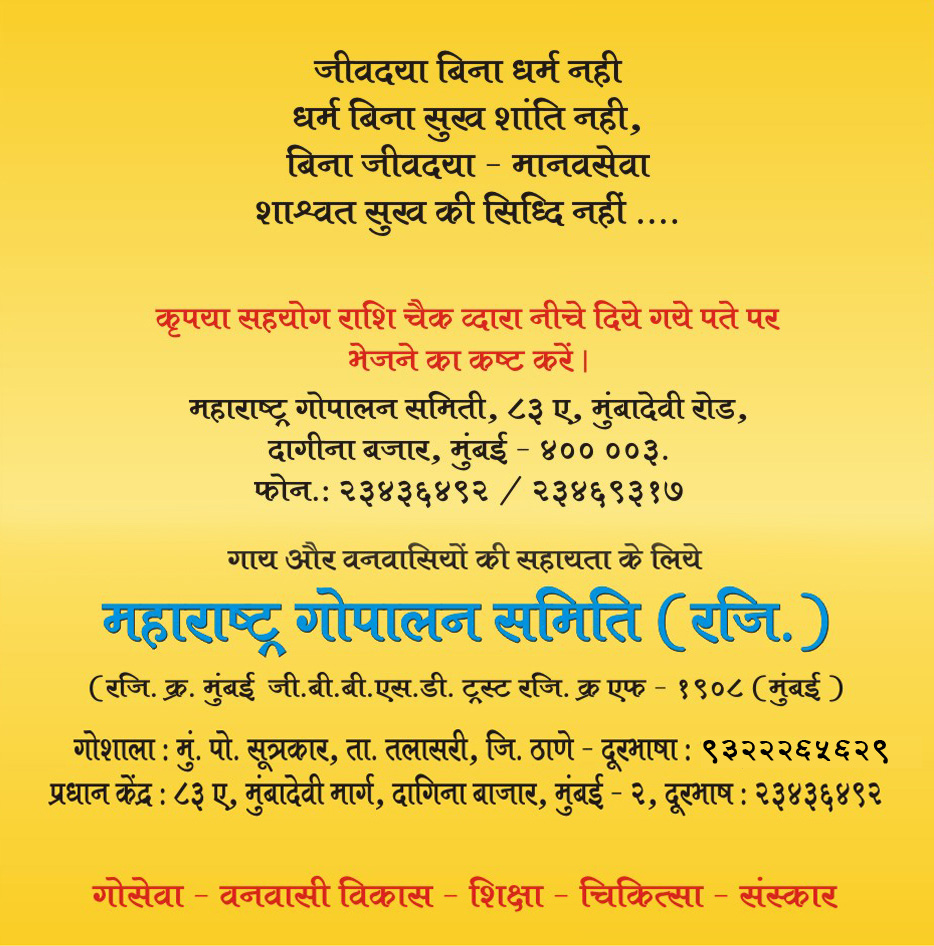 जीवदया बिना धर्म नही
धर्म बिना सुख शांति नही,
बिना जीवदया - मानवसेवा
शाश्वत सुख की सिध्दि नहीं ....

कृपया सहयोग राशि चैक व्दारा नीचे दिये गये पते पर भेजने का कष्ट करें।

महाराष्ट्र गोपालन समिती, ८३ ए, मुंबादेवी रोड,
दागीना बजार, मुंबई - ४०० ००३.
फोन.: २३४३६४९२ / २३४६९३१७

गाय और वनवासियों की सहायता के लिये
महाराष्ट्र गोपालन समिति (रजि.)
(रजि. क्र. मुंबई जी.बी.बी.एस.डी. ट्रस्ट रजि. क्र एफ - १९०८ (मुंबई)

गोशाला : मुं. पो. सूत्रकार, ता. तलासरी, जि. ठाणे - दूरभाषा : ९३२२२६५६२९
प्रधान केंद्र : ८३ ए, मुंबादेवी मार्ग, दागिना बाजार, मुंबई - २, दूरभाष : २३४३६४९२

गोसेवा - वनवासी विकास - शिक्षा - चिकित्सा - संस्कार